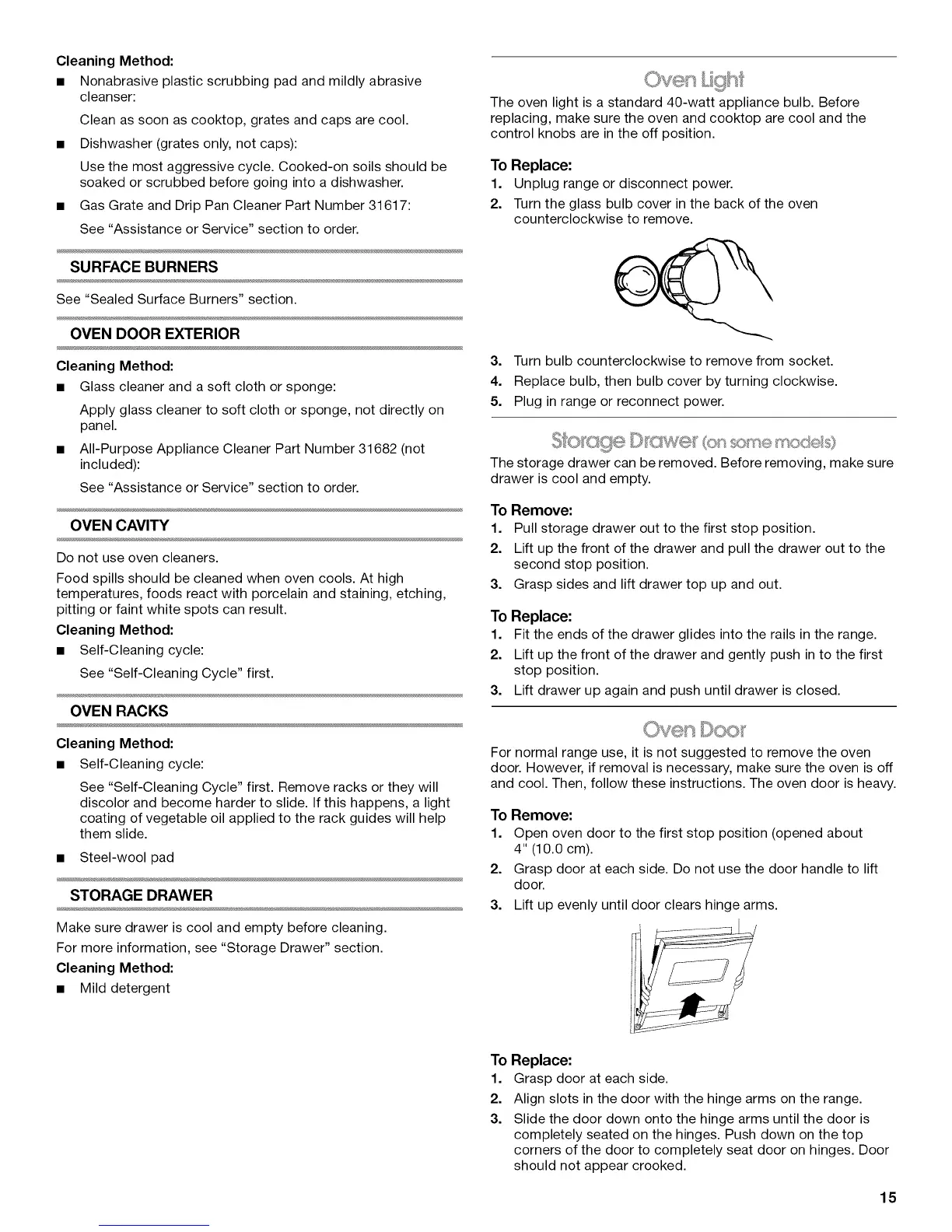 Cleaning Method:

■ Nonabrasive plastic scrubbing pad and mildly abrasive cleanser:

Clean as soon as cooktop, grates and caps are cool.

■ Dishwasher (grates only, not caps):

Use the most aggressive cycle. Cooked-on soils should be soaked or scrubbed before going into a dishwasher.

■ Gas Grate and Drip Pan Cleaner Part Number 31617:

See "Assistance or Service" section to order.

SURFACE BURNERS

See "Sealed Surface Burners" section.

OVEN DOOR EXTERIOR

Cleaning Method:

■ Glass cleaner and a soft cloth or sponge:

Apply glass cleaner to soft cloth or sponge, not directly on panel.

■ All-Purpose Appliance Cleaner Part Number 31682 (not included):

See "Assistance or Service" section to order.

OVEN CAVITY

Do not use oven cleaners.

Food spills should be cleaned when oven cools. At high temperatures, foods react with porcelain and staining, etching, pitting or faint white spots can result.

Cleaning Method:

■ Self-Cleaning cycle:

See "Self-Cleaning Cycle" first.

OVEN RACKS

Cleaning Method:

■ Self-Cleaning cycle:

See "Self-Cleaning Cycle" first. Remove racks or they will discolor and become harder to slide. If this happens, a light coating of vegetable oil applied to the rack guides will help them slide.

■ Steel-wool pad

STORAGE DRAWER

Make sure drawer is cool and empty before cleaning.

For more information, see "Storage Drawer" section.

Cleaning Method:

■ Mild detergent

Oven Light

The oven light is a standard 40-watt appliance bulb. Before replacing, make sure the oven and cooktop are cool and the control knobs are in the off position.

To Replace:

1. Unplug range or disconnect power.
2. Turn the glass bulb cover in the back of the oven counterclockwise to remove.
3. Turn bulb counterclockwise to remove from socket.
4. Replace bulb, then bulb cover by turning clockwise.
5. Plug in range or reconnect power.

Storage Drawer (on some models)

The storage drawer can be removed. Before removing, make sure drawer is cool and empty.

To Remove:

1. Pull storage drawer out to the first stop position.
2. Lift up the front of the drawer and pull the drawer out to the second stop position.
3. Grasp sides and lift drawer top up and out.

To Replace:

1. Fit the ends of the drawer glides into the rails in the range.
2. Lift up the front of the drawer and gently push in to the first stop position.
3. Lift drawer up again and push until drawer is closed.

Oven Door

For normal range use, it is not suggested to remove the oven door. However, if removal is necessary, make sure the oven is off and cool. Then, follow these instructions. The oven door is heavy.

To Remove:

1. Open oven door to the first stop position (opened about 4" (10.0 cm).
2. Grasp door at each side. Do not use the door handle to lift door.
3. Lift up evenly until door clears hinge arms.

To Replace:

1. Grasp door at each side.
2. Align slots in the door with the hinge arms on the range.
3. Slide the door down onto the hinge arms until the door is completely seated on the hinges. Push down on the top corners of the door to completely seat door on hinges. Door should not appear crooked.

15